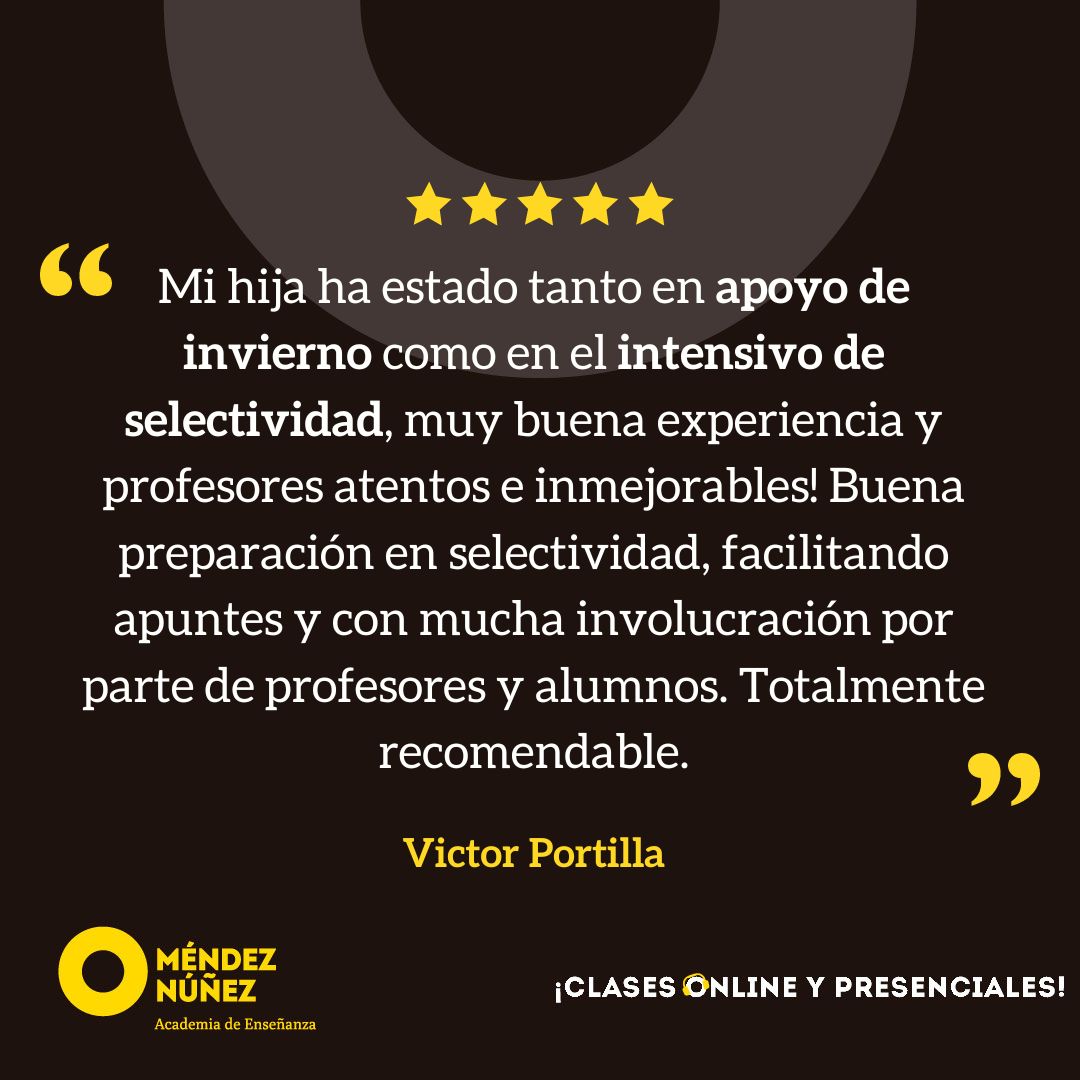 “ Mi hija ha estado tanto en apoyo de invierno como en el intensivo de selectividad, muy buena experiencia y profesores atentos e inmejorables! Buena preparación en selectividad, facilitando apuntes y con mucha involucración por parte de profesores y alumnos. Totalmente recomendable. ”

Victor Portilla

MÉNDEZ NÚÑEZ
Academia de Enseñanza

¡CLASES ONLINE Y PRESENCIALES!